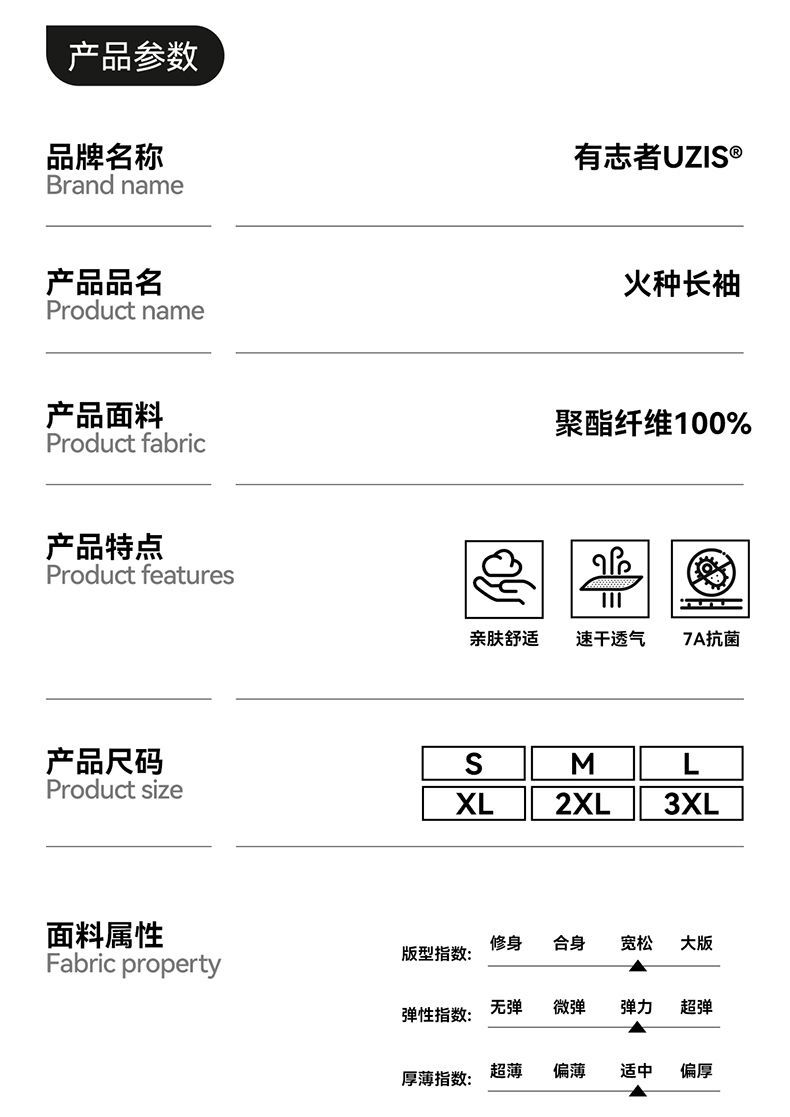 产品参数

品牌名称
Brand name

有志者UZIS®

产品品名
Product name

火种长袖

产品面料
Product fabric

聚酯纤维100%

产品特点
Product features

亲肤舒适 速干透气 7A抗菌

产品尺码
Product size

S M L
XL 2XL 3XL

面料属性
Fabric property

版型指数: 修身 合身 宽松 大版

弹性指数: 无弹 微弹 弹力 超弹

厚薄指数: 超薄 偏薄 适中 偏厚